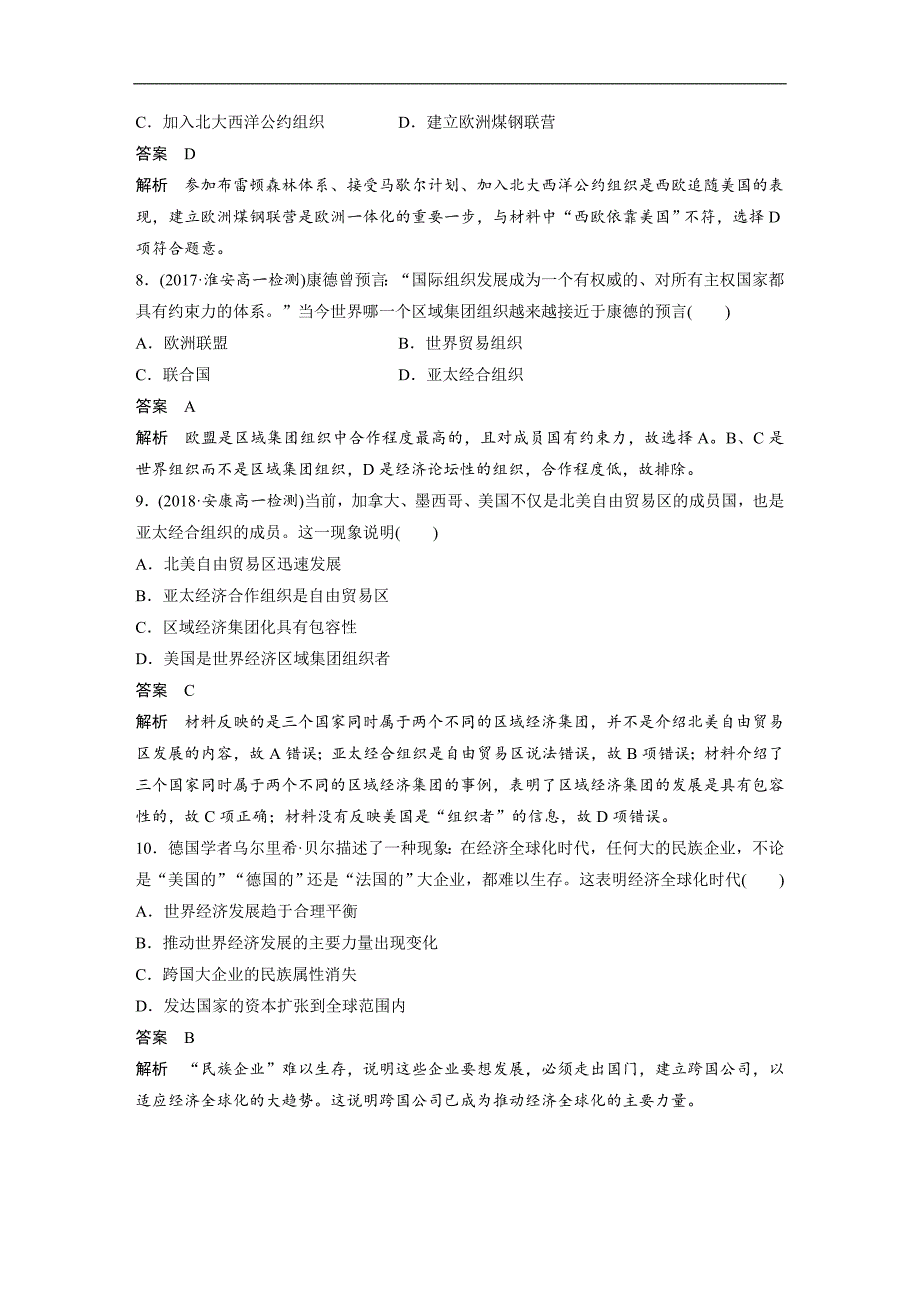 C．加入北大西洋公约组织　　　　D．建立欧洲煤钢联营

答案　D

解析　参加布雷顿森林体系、接受马歇尔计划、加入北大西洋公约组织是西欧追随美国的表现，建立欧洲煤钢联营是欧洲一体化的重要一步，与材料中“西欧依靠美国”不符，选择D项符合题意。

8．(2017·淮安高一检测)康德曾预言：“国际组织发展成为一个有权威的、对所有主权国家都具有约束力的体系。”当今世界哪一个区域集团组织越来越接近于康德的预言(　　)

A．欧洲联盟　　　　B．世界贸易组织

C．联合国　　　　D．亚太经合组织

答案　A

解析　欧盟是区域集团组织中合作程度最高的，且对成员国有约束力，故选择A。B、C是世界组织而不是区域集团组织，D是经济论坛性的组织，合作程度低，故排除。

9．(2018·安康高一检测)当前，加拿大、墨西哥、美国不仅是北美自由贸易区的成员国，也是亚太经合组织的成员。这一现象说明(　　)

A．北美自由贸易区迅速发展

B．亚太经济合作组织是自由贸易区

C．区域经济集团化具有包容性

D．美国是世界经济区域集团组织者

答案　C

解析　材料反映的是三个国家同时属于两个不同的区域经济集团，并不是介绍北美自由贸易区发展的内容，故A错误；亚太经合组织是自由贸易区说法错误，故B项错误；材料介绍了三个国家同时属于两个不同的区域经济集团的事例，表明了区域经济集团的发展是具有包容性的，故C项正确；材料没有反映美国是“组织者”的信息，故D项错误。

10．德国学者乌尔里希·贝尔描述了一种现象：在经济全球化时代，任何大的民族企业，不论是“美国的”“德国的”还是“法国的”大企业，都难以生存。这表明经济全球化时代(　　)

A．世界经济发展趋于合理平衡

B．推动世界经济发展的主要力量出现变化

C．跨国大企业的民族属性消失

D．发达国家的资本扩张到全球范围内

答案　B

解析　“民族企业”难以生存，说明这些企业要想发展，必须走出国门，建立跨国公司，以适应经济全球化的大趋势。这说明跨国公司已成为推动经济全球化的主要力量。